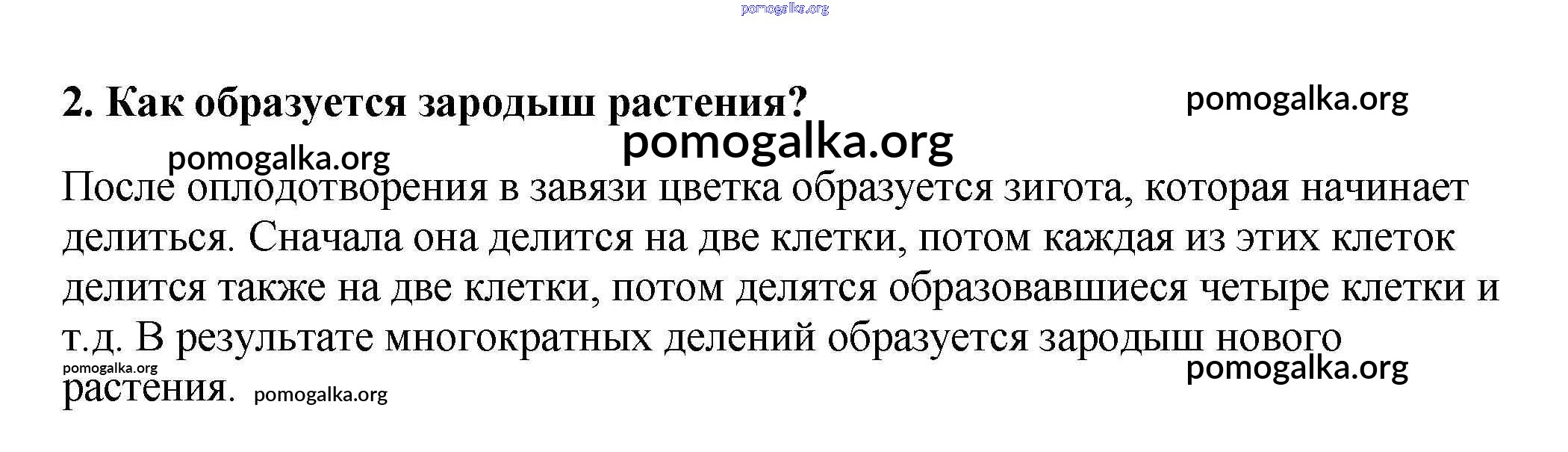 2. Как образуется зародыш растения?

После оплодотворения в завязи цветка образуется зигота, которая начинает делиться. Сначала она делится на две клетки, потом каждая из этих клеток делится также на две клетки, потом делятся образовавшиеся четыре клетки и т.д. В результате многократных делений образуется зародыш нового растения.

pomogalka.org